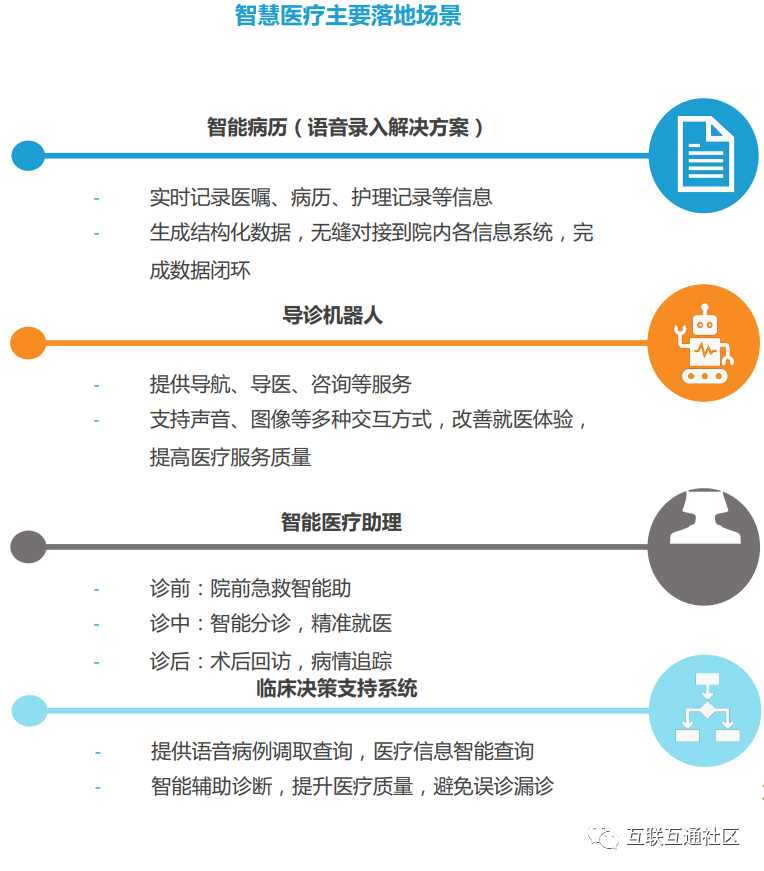 智慧医疗主要落地场景

智能病历（语音录入解决方案）

- 实时记录医嘱、病历、护理记录等信息
- 生成结构化数据，无缝对接到院内各信息系统，完成数据闭环

导诊机器人

- 提供导航、导医、咨询等服务
- 支持声音、图像等多种交互方式，改善就医体验，提高医疗服务质量

智能医疗助理

- 诊前：院前急救智能助
- 诊中：智能分诊，精准就医
- 诊后：术后回访，病情追踪

临床决策支持系统

- 提供语音病例调取查询，医疗信息智能查询
- 智能辅助诊断，提升医疗质量，避免误诊漏诊

互联互通社区